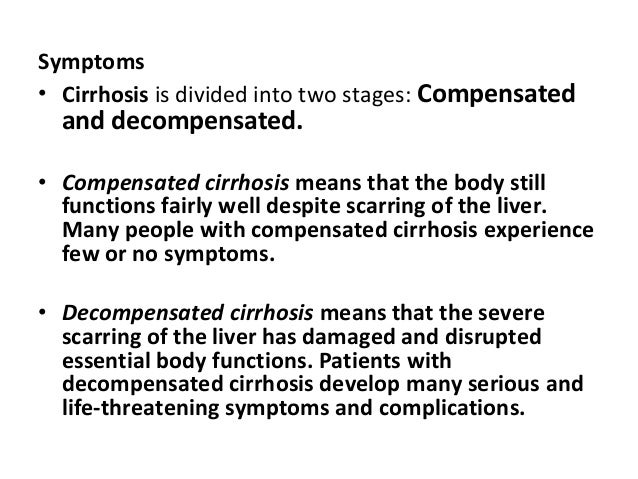 Symptoms

• Cirrhosis is divided into two stages: Compensated and decompensated.

• Compensated cirrhosis means that the body still functions fairly well despite scarring of the liver. Many people with compensated cirrhosis experience few or no symptoms.

• Decompensated cirrhosis means that the severe scarring of the liver has damaged and disrupted essential body functions. Patients with decompensated cirrhosis develop many serious and life-threatening symptoms and complications.